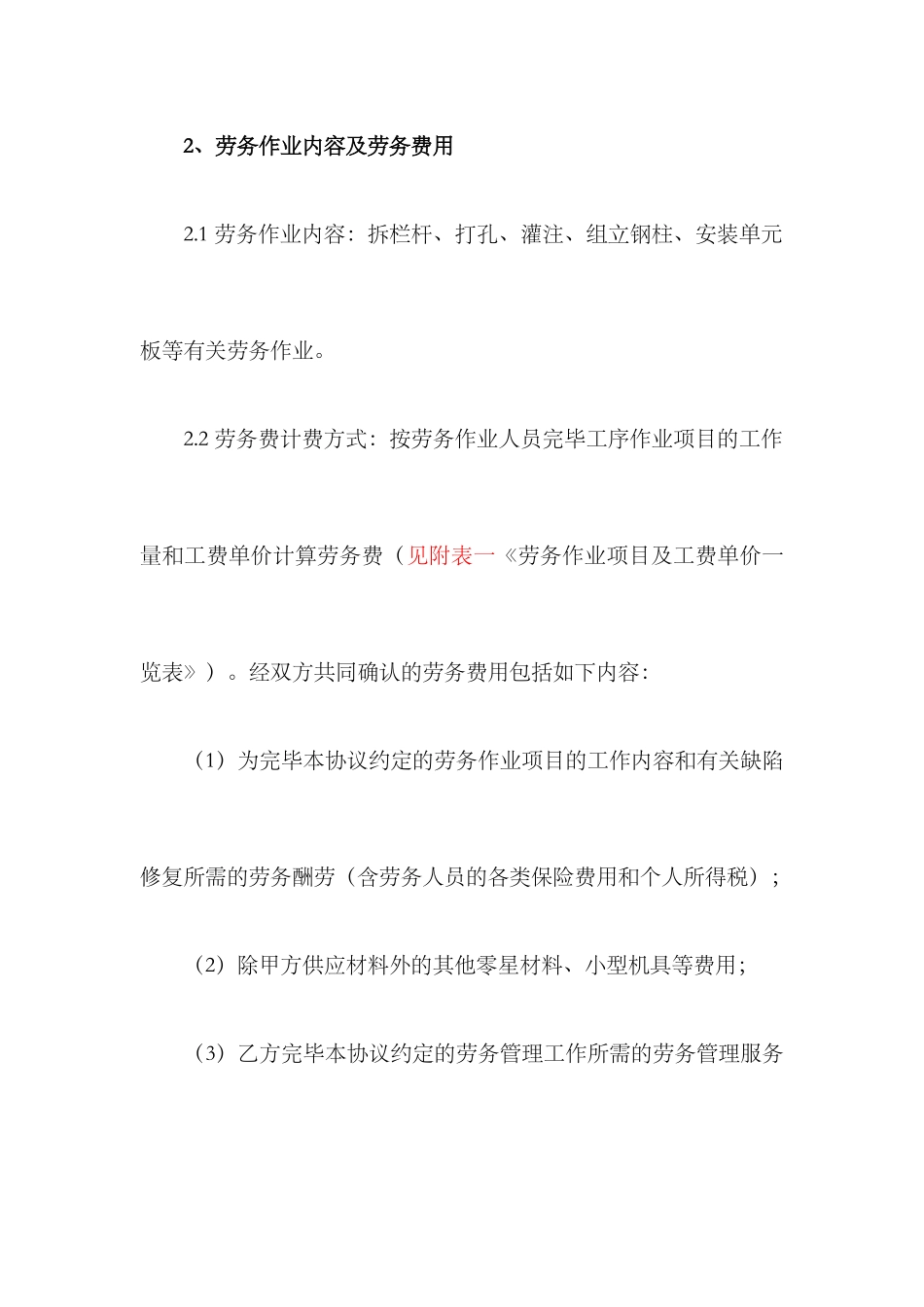 2、劳务作业内容及劳务费用

2.1 劳务作业内容：拆栏杆、打孔、灌注、组立钢柱、安装单元板等有关劳务作业。

2.2 劳务费计费方式：按劳务作业人员完毕工序作业项目的工作量和工费单价计算劳务费（见附表一《劳务作业项目及工费单价一览表》）。经双方共同确认的劳务费用包括如下内容：

（1）为完毕本协议约定的劳务作业项目的工作内容和有关缺陷修复所需的劳务酬劳（含劳务人员的各类保险费用和个人所得税）；

（2）除甲方供应材料外的其他零星材料、小型机具等费用；

（3）乙方完毕本协议约定的劳务管理工作所需的劳务管理服务